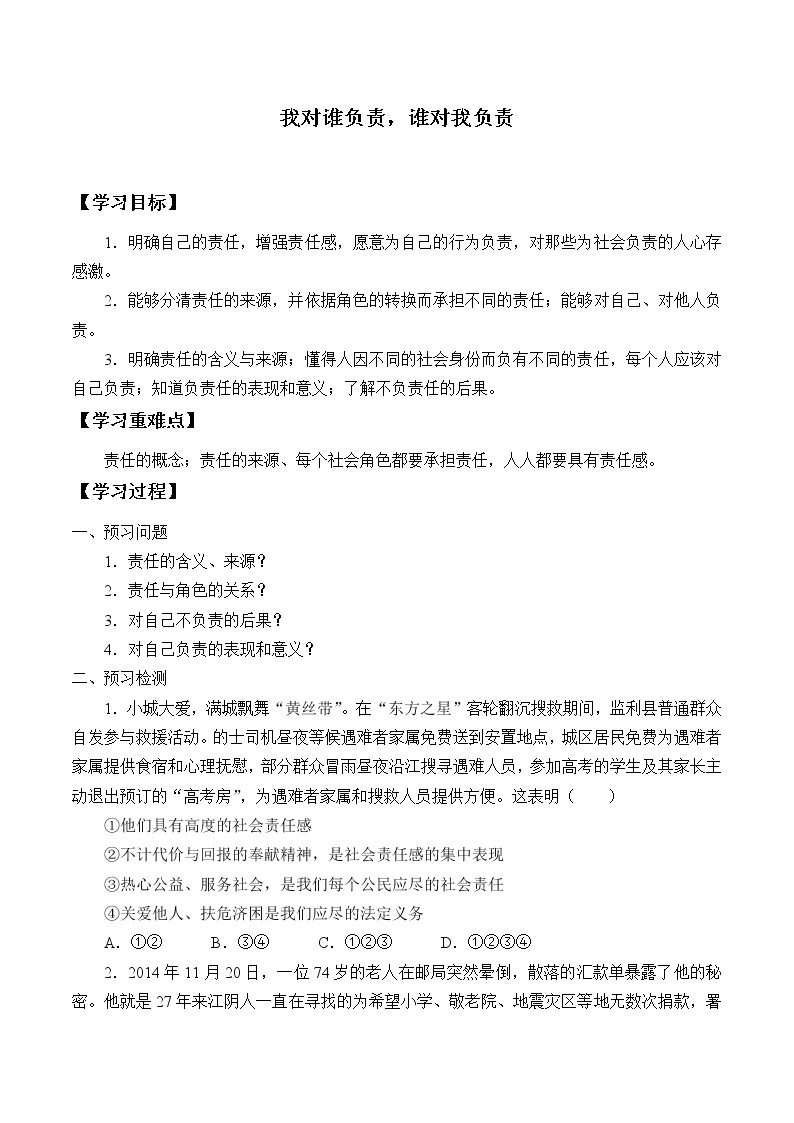 我对谁负责，谁对我负责

【学习目标】

1．明确自己的责任，增强责任感，愿意为自己的行为负责，对那些为社会负责的人心存感激。

2．能够分清责任的来源，并依据角色的转换而承担不同的责任；能够对自己、对他人负责。

3．明确责任的含义与来源；懂得人因不同的社会身份而负有不同的责任，每个人应该对自己负责；知道负责任的表现和意义；了解不负责任的后果。

【学习重难点】

责任的概念；责任的来源、每个社会角色都要承担责任，人人都要具有责任感。

【学习过程】

一、预习问题

1．责任的含义、来源？

2．责任与角色的关系？

3．对自己不负责的后果？

4．对自己负责的表现和意义？

二、预习检测

1．小城大爱，满城飘舞“黄丝带”。在“东方之星”客轮翻沉搜救期间，监利县普通群众自发参与救援活动。的士司机昼夜等候遇难者家属免费送到安置地点，城区居民免费为遇难者家属提供食宿和心理抚慰，部分群众冒雨昼夜沿江搜寻遇难人员，参加高考的学生及其家长主动退出预订的“高考房”，为遇难者家属和搜救人员提供方便。这表明（　　）

①他们具有高度的社会责任感

②不计代价与回报的奉献精神，是社会责任感的集中表现

③热心公益、服务社会，是我们每个公民应尽的社会责任

④关爱他人、扶危济困是我们应尽的法定义务

A．①②　　B．③④　　C．①②③　　D．①②③④

2．2014年11月20日，一位74岁的老人在邮局突然晕倒，散落的汇款单暴露了他的秘密。他就是27年来江阴人一直在寻找的为希望小学、敬老院、地震灾区等地无数次捐款，署